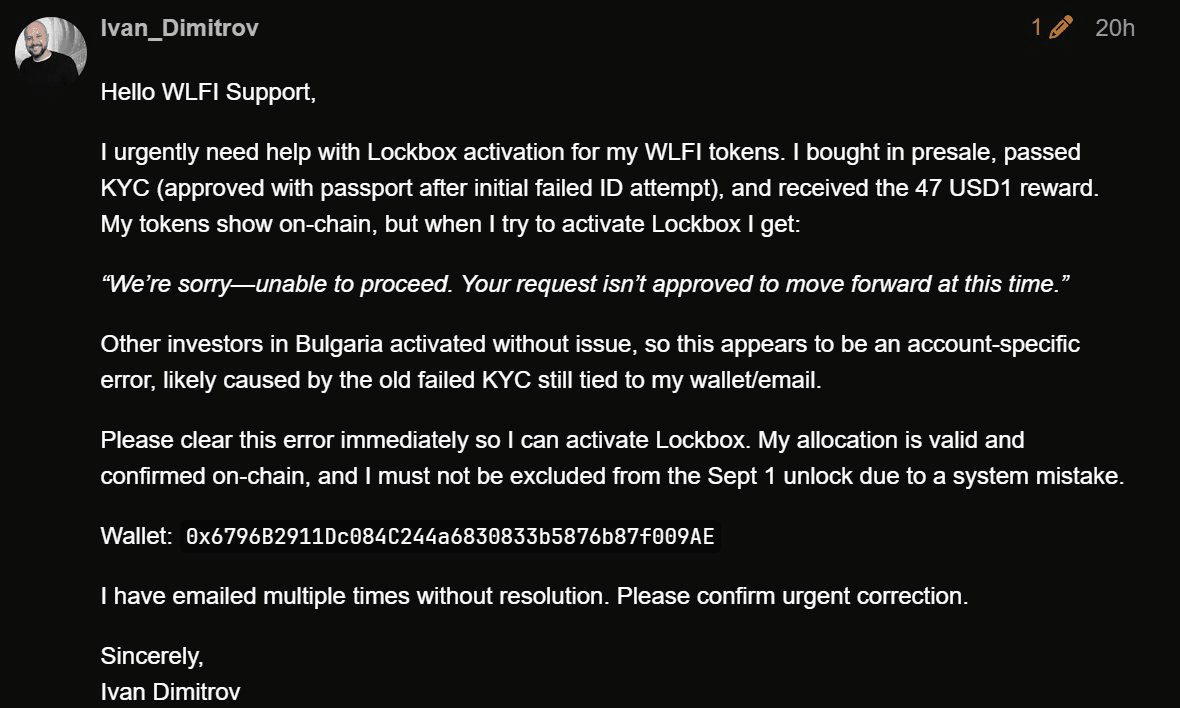 Ivan_Dimitrov

1 20h

Hello WLFI Support,

I urgently need help with Lockbox activation for my WLFI tokens. I bought in presale, passed KYC (approved with passport after initial failed ID attempt), and received the 47 USD1 reward. My tokens show on-chain, but when I try to activate Lockbox I get:

“We’re sorry—unable to proceed. Your request isn’t approved to move forward at this time.”

Other investors in Bulgaria activated without issue, so this appears to be an account-specific error, likely caused by the old failed KYC still tied to my wallet/email.

Please clear this error immediately so I can activate Lockbox. My allocation is valid and confirmed on-chain, and I must not be excluded from the Sept 1 unlock due to a system mistake.

Wallet: 0x6796B2911Dc084C244a6830833b5876b87f009AE

I have emailed multiple times without resolution. Please confirm urgent correction.

Sincerely,
Ivan Dimitrov